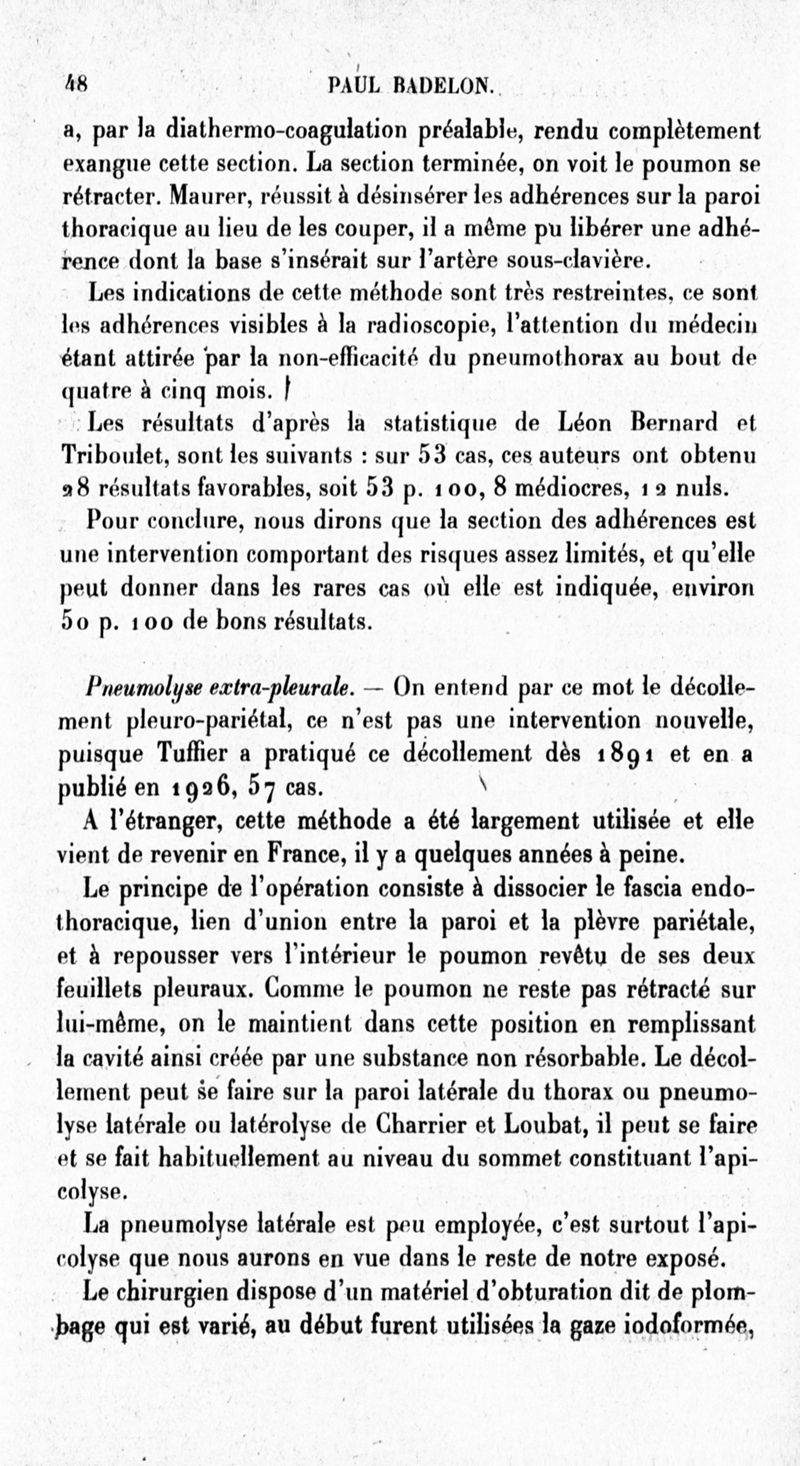 48 PAUL BADELON.

a, par la diathermo-coagulation préalable, rendu complètement exangue cette section. La section terminée, on voit le poumon se rétracter. Maurer, réussit à désinsérer les adhérences sur la paroi thoracique au lieu de les couper, il a même pu libérer une adhérence dont la base s'insérait sur l'artère sous-clavière.

Les indications de cette méthode sont très restreintes, ce sont les adhérences visibles à la radioscopie, l'attention du médecin étant attirée par la non-efficacité du pneumothorax au bout de quatre à cinq mois.

Les résultats d'après la statistique de Léon Bernard et Triboulet, sont les suivants : sur 53 cas, ces auteurs ont obtenu 28 résultats favorables, soit 53 p. 100, 8 médiocres, 12 nuls.

Pour conclure, nous dirons que la section des adhérences est une intervention comportant des risques assez limités, et qu'elle peut donner dans les rares cas où elle est indiquée, environ 50 p. 100 de bons résultats.

Pneumolyse extra-pleurale. — On entend par ce mot le décollement pleuro-pariétal, ce n'est pas une intervention nouvelle, puisque Tuffier a pratiqué ce décollement dès 1891 et en a publié en 1926, 57 cas.

A l'étranger, cette méthode a été largement utilisée et elle vient de revenir en France, il y a quelques années à peine.

Le principe de l'opération consiste à dissocier le fascia endothoracique, lien d'union entre la paroi et la plèvre pariétale, et à repousser vers l'intérieur le poumon revêtu de ses deux feuillets pleuraux. Comme le poumon ne reste pas rétracté sur lui-même, on le maintient dans cette position en remplissant la cavité ainsi créée par une substance non résorbable. Le décollement peut se faire sur la paroi latérale du thorax ou pneumolyse latérale ou latérolyse de Charrier et Loubat, il peut se faire et se fait habituellement au niveau du sommet constituant l'apicolyse.

La pneumolyse latérale est peu employée, c'est surtout l'apicolyse que nous aurons en vue dans le reste de notre exposé.

Le chirurgien dispose d'un matériel d'obturation dit de plombage qui est varié, au début furent utilisées la gaze iodoformée,